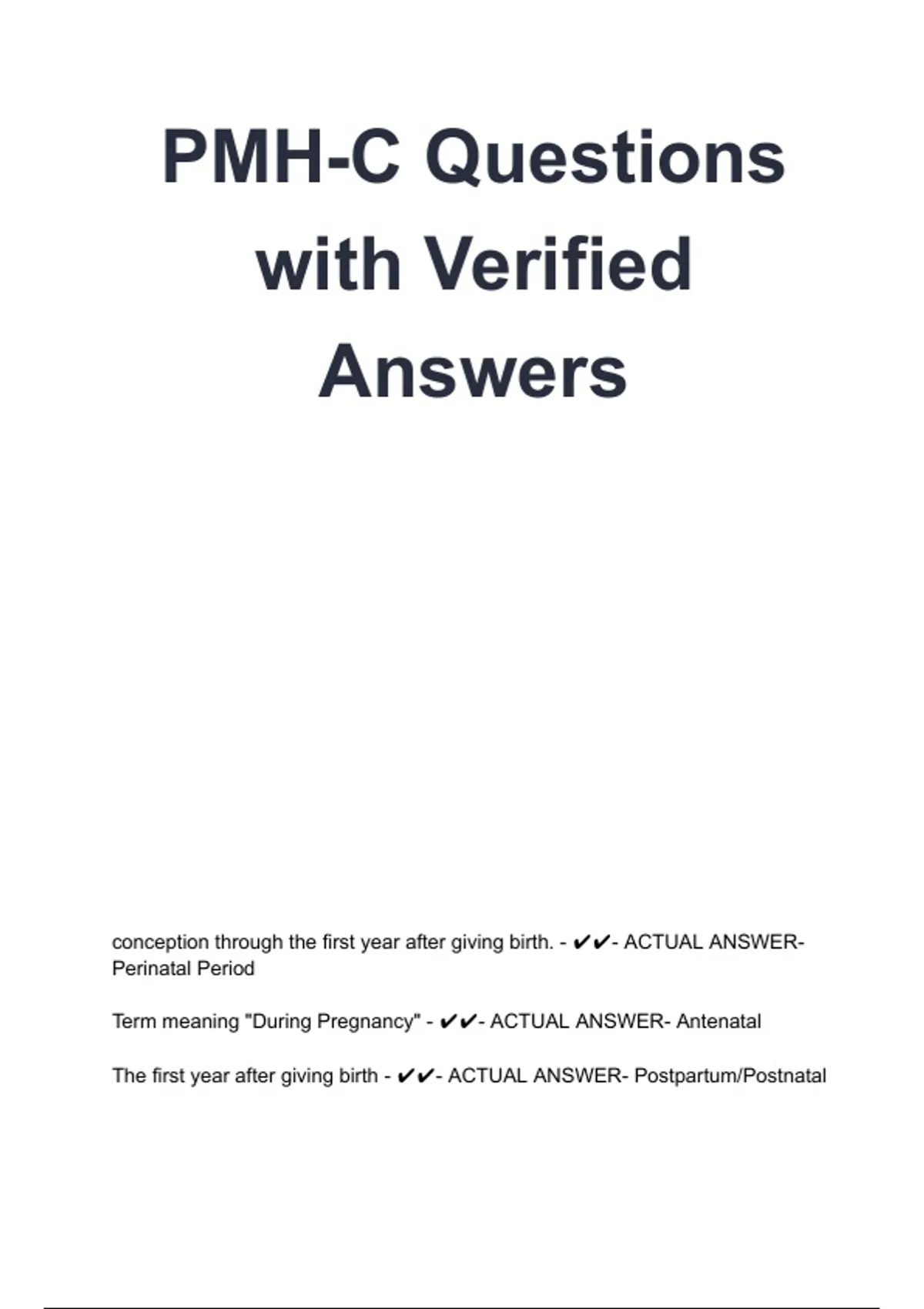 PMH-C Questions with Verified Answers

conception through the first year after giving birth. - ✔✔- ACTUAL ANSWER- Perinatal Period

Term meaning "During Pregnancy" - ✔✔- ACTUAL ANSWER- Antenatal

The first year after giving birth - ✔✔- ACTUAL ANSWER- Postpartum/Postnatal